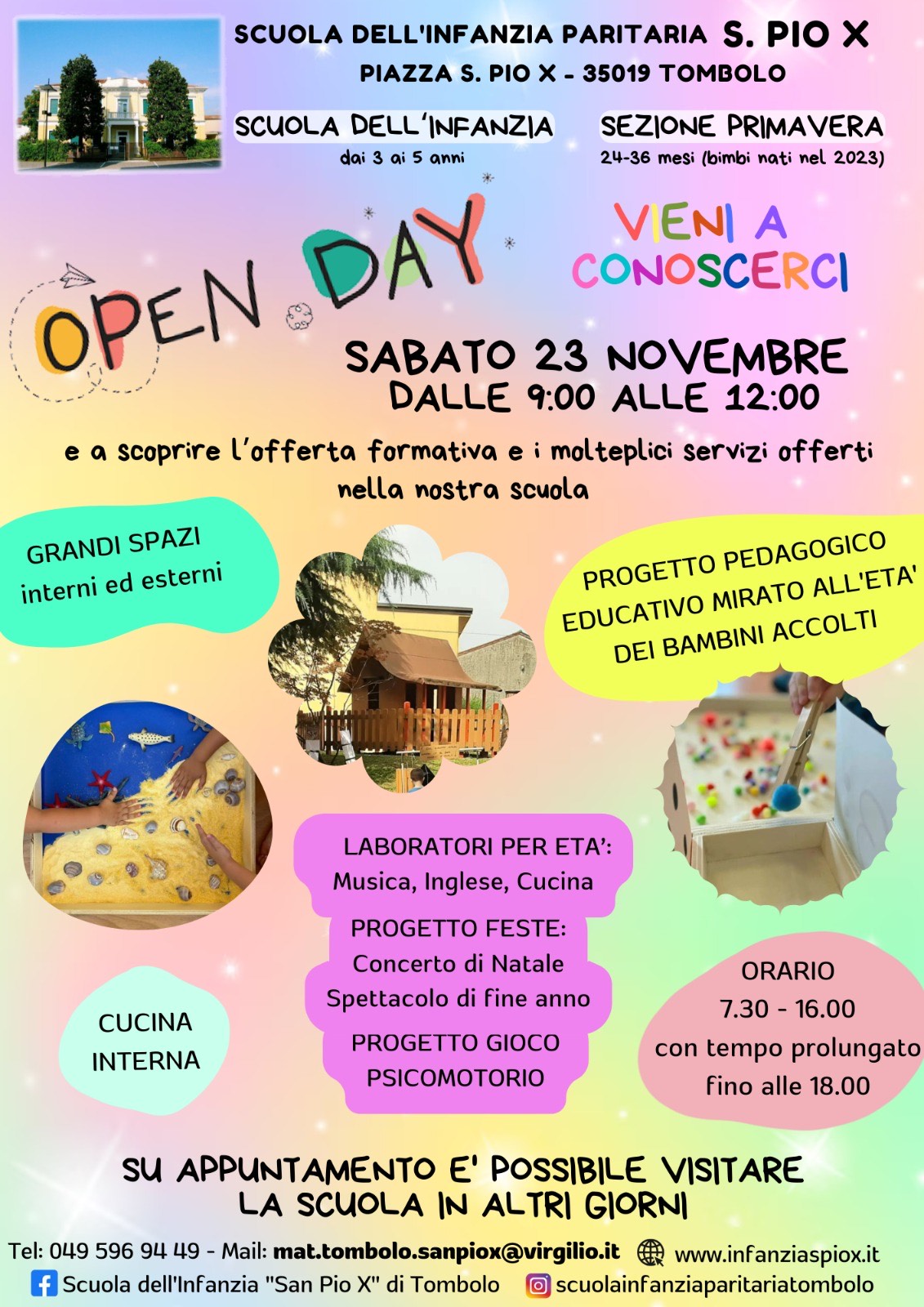 SCUOLA DELL'INFANZIA PARITARIA S. PIO X
PIAZZA S. PIO X - 35019 TOMBOLO

SCUOLA DELL'INFANZIA
dai 3 ai 5 anni

SEZIONE PRIMAVERA
24-36 mesi (bimbi nati nel 2023)

OPEN DAY

VIENI A CONOSCERCI

SABATO 23 NOVEMBRE
DALLE 9:00 ALLE 12:00

e a scoprire l'offerta formativa e i molteplici servizi offerti nella nostra scuola

GRANDI SPAZI interni ed esterni

PROGETTO PEDAGOGICO EDUCATIVO MIRATO ALL'ETA' DEI BAMBINI ACCOLTI

LABORATORI PER ETA':
Musica, Inglese, Cucina

PROGETTO FESTE:
Concerto di Natale
Spettacolo di fine anno

PROGETTO GIOCO PSICOMOTORIO

CUCINA INTERNA

ORARIO
7.30 - 16.00
con tempo prolungato fino alle 18.00

SU APPUNTAMENTO E' POSSIBILE VISITARE LA SCUOLA IN ALTRI GIORNI

Tel: 049 596 94 49 - Mail: mat.tombolo.sanpiox@virgilio.it www.infanziaspiox.it
Scuola dell'Infanzia "San Pio X" di Tombolo scuolainfanziaparitariatombolo